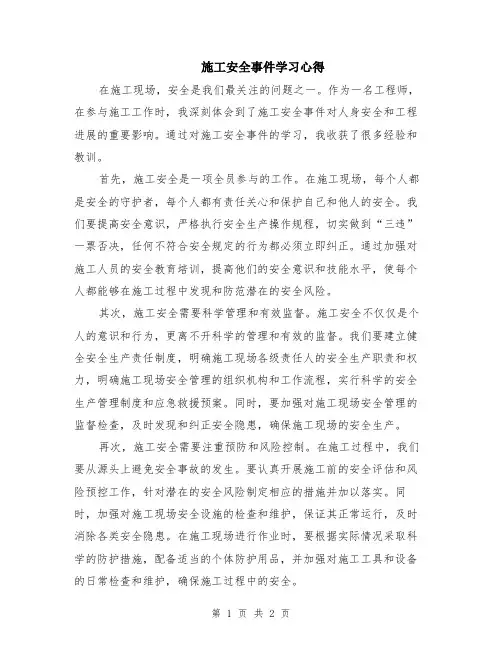 施工安全事件学习心得

在施工现场，安全是我们最关注的问题之一。作为一名工程师，在参与施工工作时，我深刻体会到了施工安全事件对人身安全和工程进展的重要影响。通过对施工安全事件的学习，我收获了很多经验和教训。

首先，施工安全是一项全员参与的工作。在施工现场，每个人都是安全的守护者，每个人都有责任关心和保护自己和他人的安全。我们要提高安全意识，严格执行安全生产操作规程，切实做到“三违”一票否决，任何不符合安全规定的行为都必须立即纠正。通过加强对施工人员的安全教育培训，提高他们的安全意识和技能水平，使每个人都能够在施工过程中发现和防范潜在的安全风险。

其次，施工安全需要科学管理和有效监督。施工安全不仅仅是个人的意识和行为，更离不开科学的管理和有效的监督。我们要建立健全安全生产责任制度，明确施工现场各级责任人的安全生产职责和权力，明确施工现场安全管理的组织机构和工作流程，实行科学的安全生产管理制度和应急救援预案。同时，要加强对施工现场安全管理的监督检查，及时发现和纠正安全隐患，确保施工现场的安全生产。

再次，施工安全需要注重预防和风险控制。在施工过程中，我们要从源头上避免安全事故的发生。要认真开展施工前的安全评估和风险预控工作，针对潜在的安全风险制定相应的措施并加以落实。同时，加强对施工现场安全设施的检查和维护，保证其正常运行，及时消除各类安全隐患。在施工现场进行作业时，要根据实际情况采取科学的防护措施，配备适当的个体防护用品，并加强对施工工具和设备的日常检查和维护，确保施工过程中的安全。

第 1 页 共 2 页